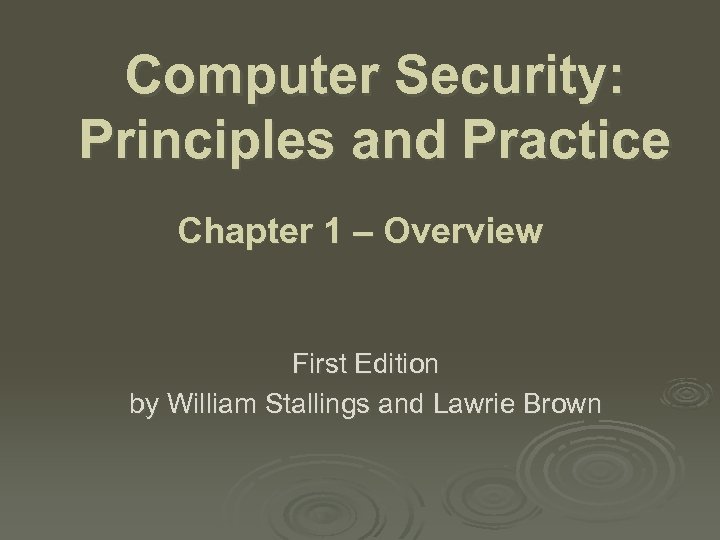 Computer Security: Principles and Practice

Chapter 1 – Overview

First Edition
by William Stallings and Lawrie Brown